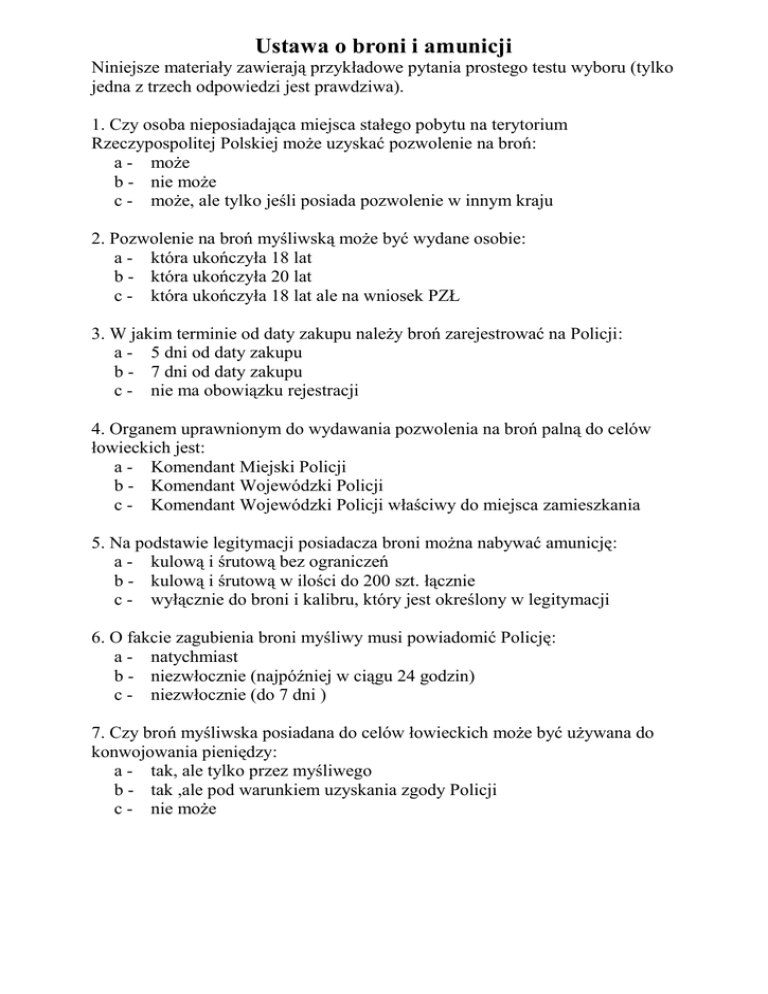 Ustawa o broni i amunicji

Niniejsze materiały zawierają przykładowe pytania prostego testu wyboru (tylko jedna z trzech odpowiedzi jest prawdziwa).

1. Czy osoba nieposiadająca miejsca stałego pobytu na terytorium Rzeczypospolitej Polskiej może uzyskać pozwolenie na broń:
a - może
b - nie może
c - może, ale tylko jeśli posiada pozwolenie w innym kraju

2. Pozwolenie na broń myśliwską może być wydane osobie:
a - która ukończyła 18 lat
b - która ukończyła 20 lat
c - która ukończyła 18 lat ale na wniosek PZŁ

3. W jakim terminie od daty zakupu należy broń zarejestrować na Policji:
a - 5 dni od daty zakupu
b - 7 dni od daty zakupu
c - nie ma obowiązku rejestracji

4. Organem uprawnionym do wydawania pozwolenia na broń palną do celów łowieckich jest:
a - Komendant Miejski Policji
b - Komendant Wojewódzki Policji
c - Komendant Wojewódzki Policji właściwy do miejsca zamieszkania

5. Na podstawie legitymacji posiadacza broni można nabywać amunicję:
a - kulową i śrutową bez ograniczeń
b - kulową i śrutową w ilości do 200 szt. łącznie
c - wyłącznie do broni i kalibru, który jest określony w legitymacji

6. O fakcie zagubienia broni myśliwy musi powiadomić Policję:
a - natychmiast
b - niezwłocznie (najpóźniej w ciągu 24 godzin)
c - niezwłocznie (do 7 dni )

7. Czy broń myśliwska posiadana do celów łowieckich może być używana do konwojowania pieniędzy:
a - tak, ale tylko przez myśliwego
b - tak ,ale pod warunkiem uzyskania zgody Policji
c - nie może